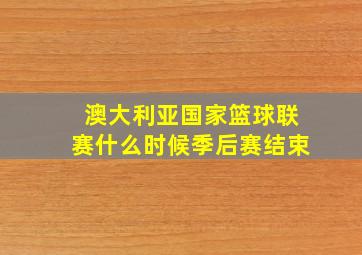 澳大利亚国家篮球联赛什么时候季后赛结束